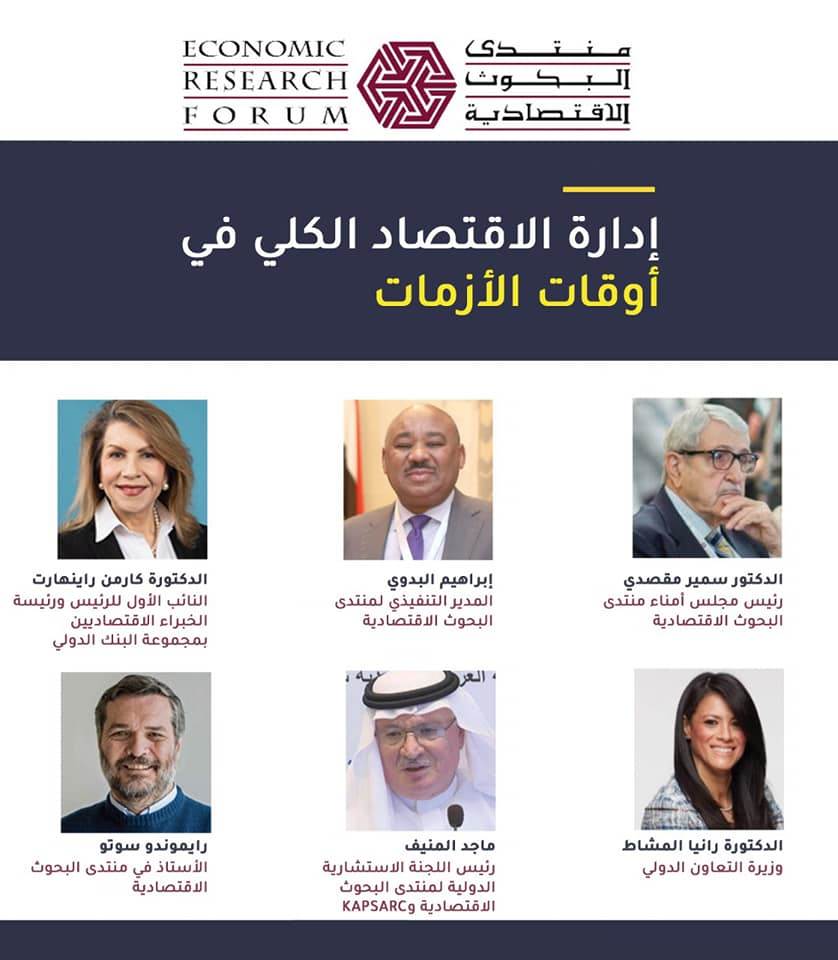 ECONOMIC
RESEARCH
FORUM

منتدى
البحوث
الاقتصادية

إدارة الاقتصاد الكلي في
أوقات الأزمات

الدكتور سمير مقصدي
رئيس مجلس أمناء منتدى البحوث الاقتصادية

إبراهيم البدوي
المدير التنفيذي لمنتدى البحوث الاقتصادية

الدكتورة كارمن راينهارت
النائب الأول للرئيس ورئيسة الخبراء الاقتصاديين بمجموعة البنك الدولي

الدكتورة رانيا المشاط
وزيرة التعاون الدولي

ماجد المنيف
رئيس اللجنة الاستشارية الدولية لمنتدى البحوث الاقتصادية وKAPSARC

رايموندو سوتو
الأستاذ في منتدى البحوث الاقتصادية